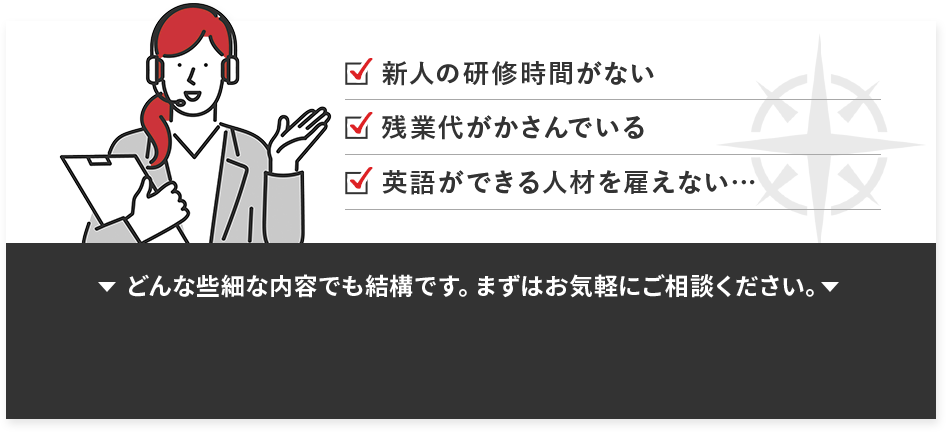 ☑ 新人の研修時間がない
☑ 残業代がかさんでいる
☑ 英語ができる人材を雇えない…

▼ どんな些細な内容でも結構です。まずはお気軽にご相談ください。▼